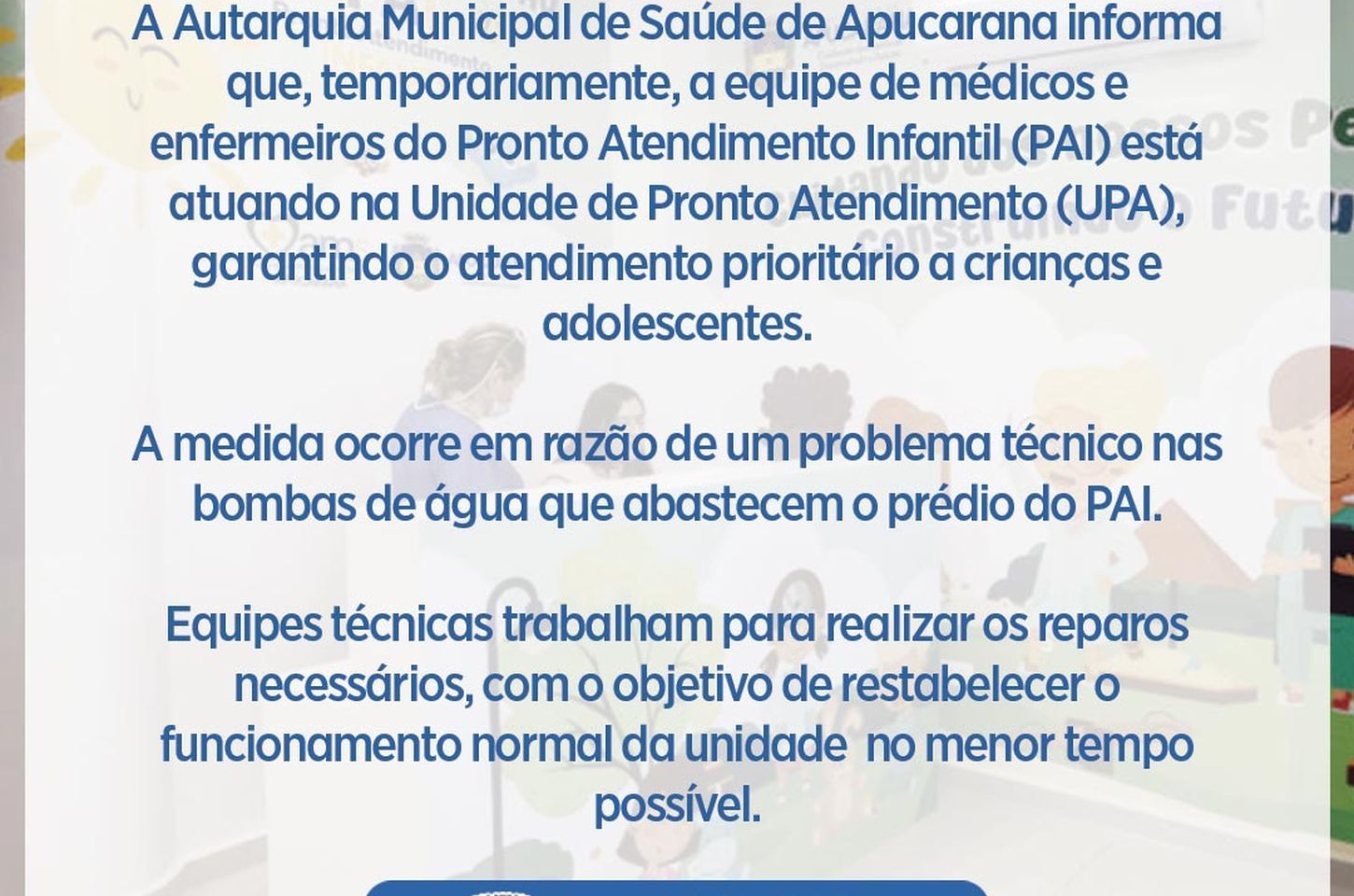 A Autarquia Municipal de Saúde de Apucarana informa que, temporariamente, a equipe de médicos e enfermeiros do Pronto Atendimento Infantil (PAI) está atuando na Unidade de Pronto Atendimento (UPA), garantindo o atendimento prioritário a crianças e adolescentes.

A medida ocorre em razão de um problema técnico nas bombas de água que abastecem o prédio do PAI.

Equipes técnicas trabalham para realizar os reparos necessários, com o objetivo de restabelecer o funcionamento normal da unidade no menor tempo possível.